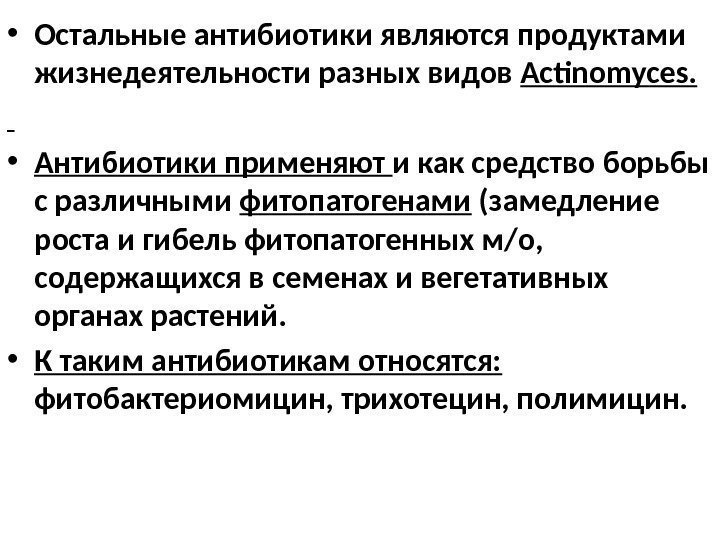 • Остальные антибиотики являются продуктами жизнедеятельности разных видов Actinomyces.

• Антибиотики применяют и как средство борьбы с различными фитопатогенами (замедление роста и гибель фитопатогенных м/о, содержащихся в семенах и вегетативных органах растений.

• К таким антибиотикам относятся: фитобактериомицин, трихотецин, полимицин.